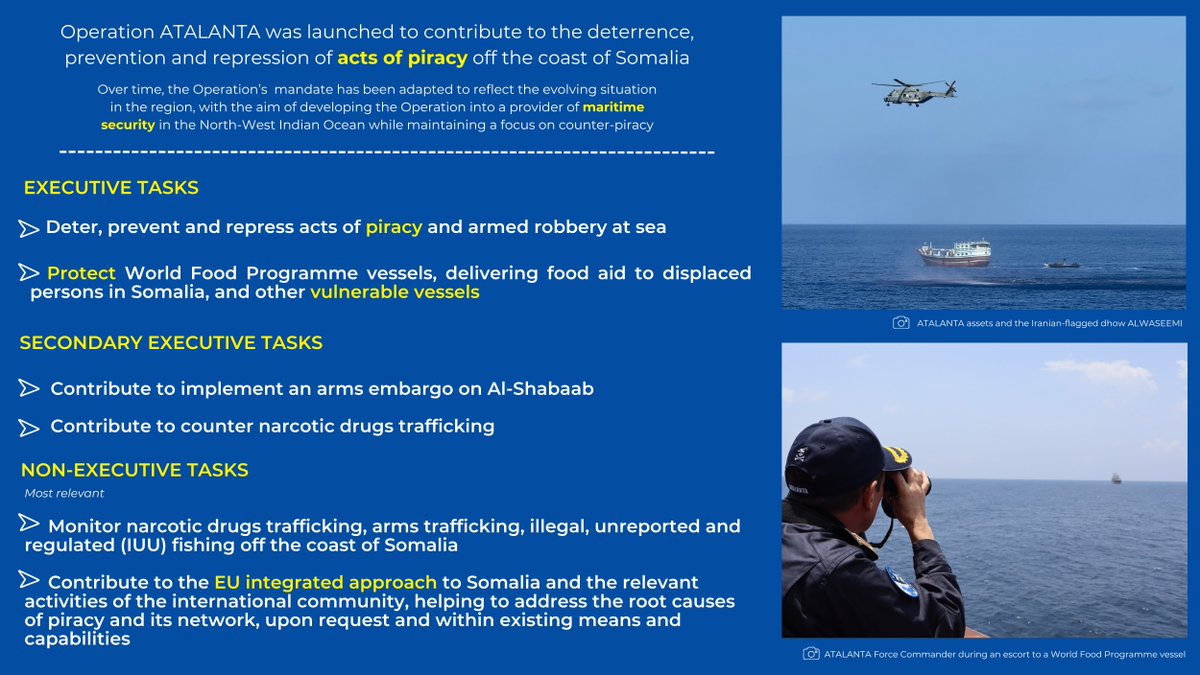 Operation ATALANTA was launched to contribute to the deterrence, prevention and repression of acts of piracy off the coast of Somalia

Over time, the Operation's mandate has been adapted to reflect the evolving situation in the region, with the aim of developing the Operation into a provider of maritime security in the North-West Indian Ocean while maintaining a focus on counter-piracy

EXECUTIVE TASKS

Deter, prevent and repress acts of piracy and armed robbery at sea

Protect World Food Programme vessels, delivering food aid to displaced persons in Somalia, and other vulnerable vessels

SECONDARY EXECUTIVE TASKS

Contribute to implement an arms embargo on Al-Shabaab

Contribute to counter narcotic drugs trafficking

NON-EXECUTIVE TASKS

Most relevant

Monitor narcotic drugs trafficking, arms trafficking, illegal, unreported and regulated (IUU) fishing off the coast of Somalia

Contribute to the EU integrated approach to Somalia and the relevant activities of the international community, helping to address the root causes of piracy and its network, upon request and within existing means and capabilities

ATALANTA assets and the Iranian-flagged dhow ALWASEEMI

ATALANTA Force Commander during an escort to a World Food Programme vessel